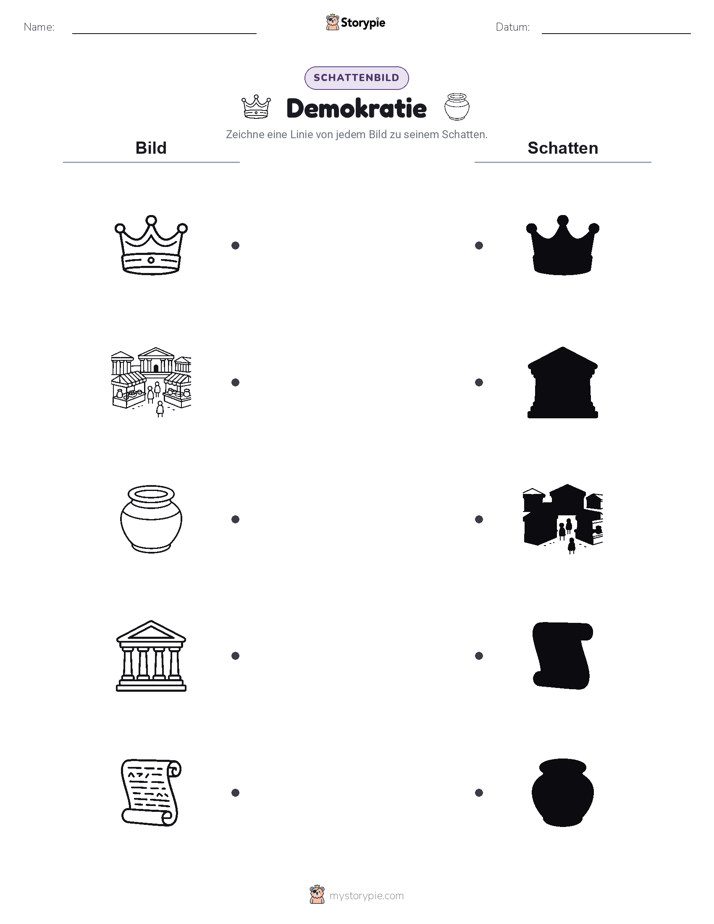 Name:

Storypie

Datum:

SCHATTENBILD

Demokratie

Zeichne eine Linie von jedem Bild zu seinem Schatten.

Bild

Schatten

mystorypie.com